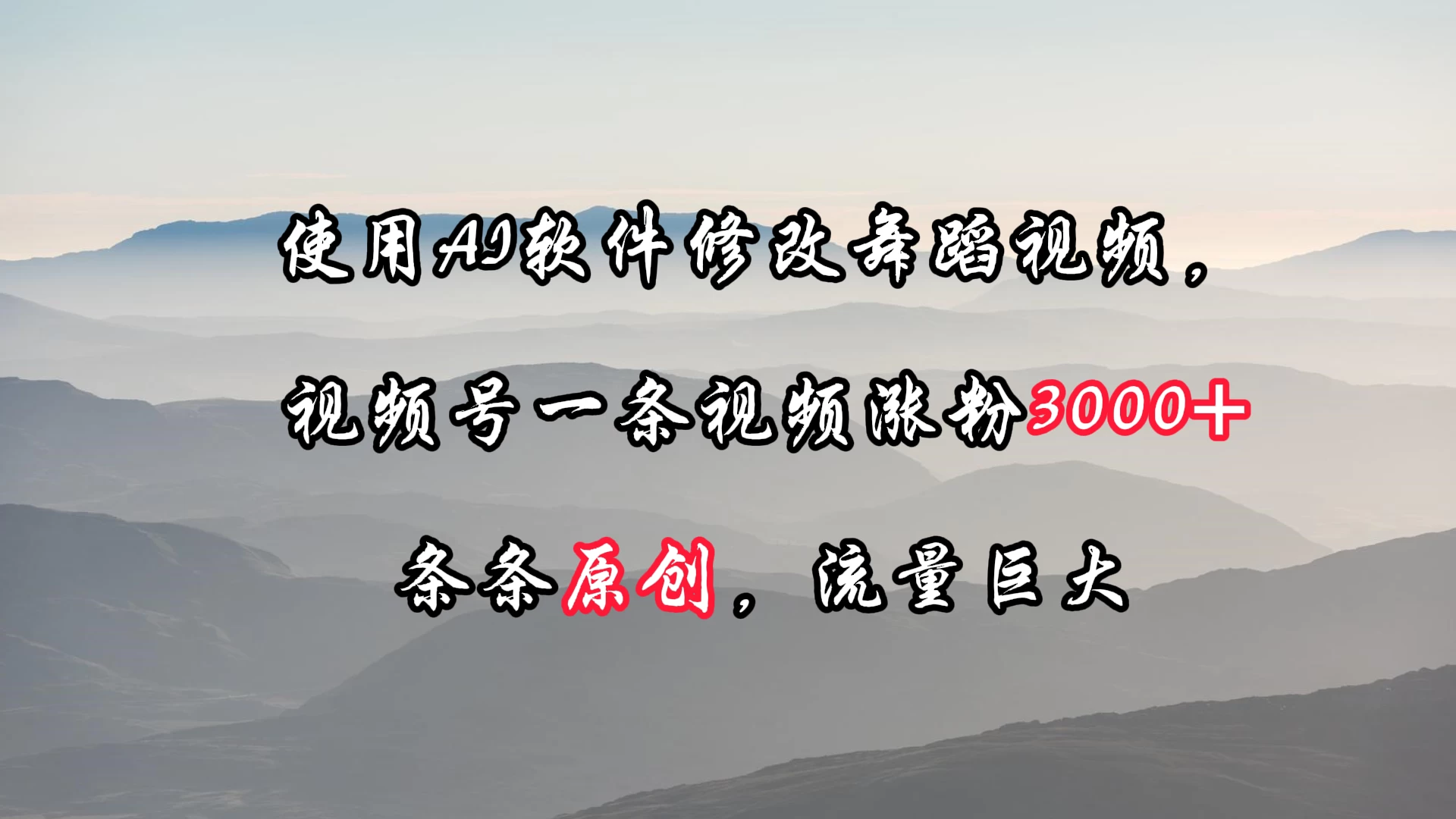 使用AI软件修改舞蹈视频，

视频号一条视频涨粉3000+

条条原创，流量巨大